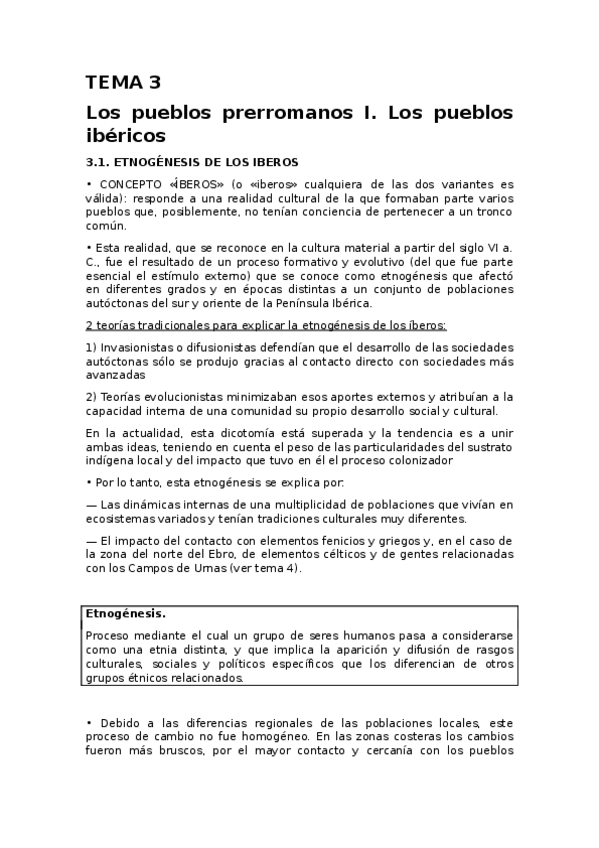 TEMA 3

Los pueblos prerromanos I. Los pueblos ibéricos

3.1. ETNOGÉNESIS DE LOS IBEROS

• CONCEPTO «ÍBEROS» (o «iberos» cualquiera de las dos variantes es válida): responde a una realidad cultural de la que formaban parte varios pueblos que, posiblemente, no tenían conciencia de pertenecer a un tronco común.

• Esta realidad, que se reconoce en la cultura material a partir del siglo VI a. C., fue el resultado de un proceso formativo y evolutivo (del que fue parte esencial el estímulo externo) que se conoce como etnogénesis que afectó en diferentes grados y en épocas distintas a un conjunto de poblaciones autóctonas del sur y oriente de la Península Ibérica.

2 teorías tradicionales para explicar la etnogénesis de los íberos:

1) Invasionistas o difusionistas defendían que el desarrollo de las sociedades autóctonas sólo se produjo gracias al contacto directo con sociedades más avanzadas

2) Teorías evolucionistas minimizaban esos aportes externos y atribuían a la capacidad interna de una comunidad su propio desarrollo social y cultural.

En la actualidad, esta dicotomía está superada y la tendencia es a unir ambas ideas, teniendo en cuenta el peso de las particularidades del sustrato indígena local y del impacto que tuvo en él el proceso colonizador

• Por lo tanto, esta etnogénesis se explica por:

— Las dinámicas internas de una multiplicidad de poblaciones que vivían en ecosistemas variados y tenían tradiciones culturales muy diferentes.

— El impacto del contacto con elementos fenicios y griegos y, en el caso de la zona del norte del Ebro, de elementos célticos y de gentes relacionadas con los Campos de Urnas (ver tema 4).

Etnogénesis.

Proceso mediante el cual un grupo de seres humanos pasa a considerarse como una etnia distinta, y que implica la aparición y difusión de rasgos culturales, sociales y políticos específicos que los diferencian de otros grupos étnicos relacionados.

• Debido a las diferencias regionales de las poblaciones locales, este proceso de cambio no fue homogéneo. En las zonas costeras los cambios fueron más bruscos, por el mayor contacto y cercanía con los pueblos